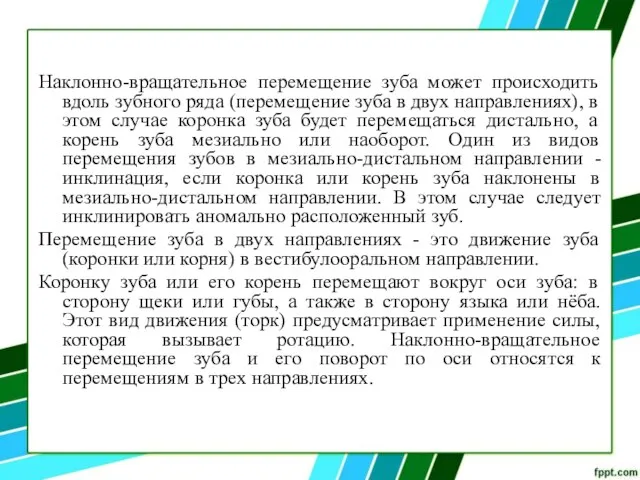 Наклонно-вращательное перемещение зуба может происходить вдоль зубного ряда (перемещение зуба в двух направлениях), в этом случае коронка зуба будет перемещаться дистально, а корень зуба мезиально или наоборот. Один из видов перемещения зубов в мезиально-дистальном направлении - инклинация, если коронка или корень зуба наклонены в мезиально-дистальном направлении. В этом случае следует инклинировать аномально расположенный зуб.

Перемещение зуба в двух направлениях - это движение зуба (коронки или корня) в вестибулооральном направлении.

Коронку зуба или его корень перемещают вокруг оси зуба: в сторону щеки или губы, а также в сторону языка или нёба. Этот вид движения (торк) предусматривает применение силы, которая вызывает ротацию. Наклонно-вращательное перемещение зуба и его поворот по оси относятся к перемещениям в трех направлениях.

fppt.com